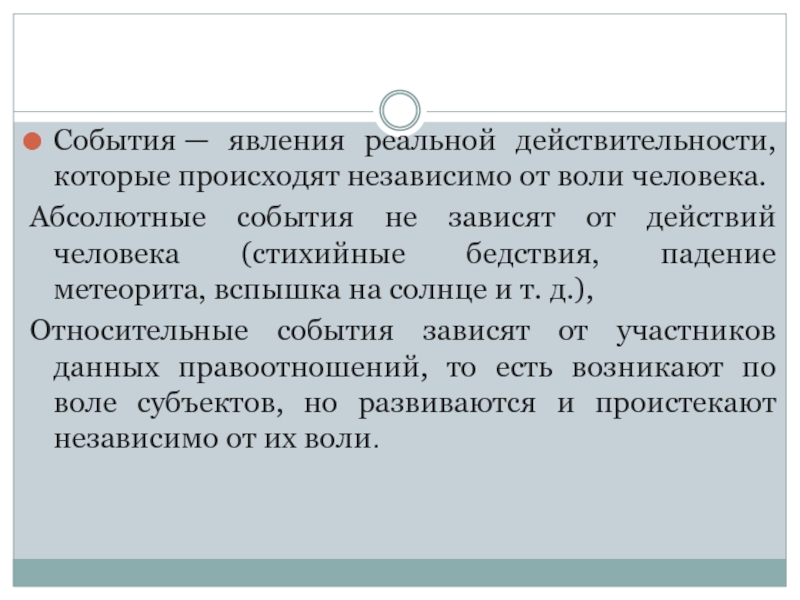 События — явления реальной действительности, которые происходят независимо от воли человека.

Абсолютные события не зависят от действий человека (стихийные бедствия, падение метеорита, вспышка на солнце и т. д.),

Относительные события зависят от участников данных правоотношений, то есть возникают по воле субъектов, но развиваются и проистекают независимо от их воли.